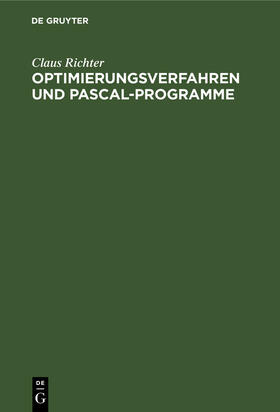 DE GRUYTER

Claus Richter

OPTIMIERUNGSVERFAHREN UND PASCAL-PROGRAMME

DE
G